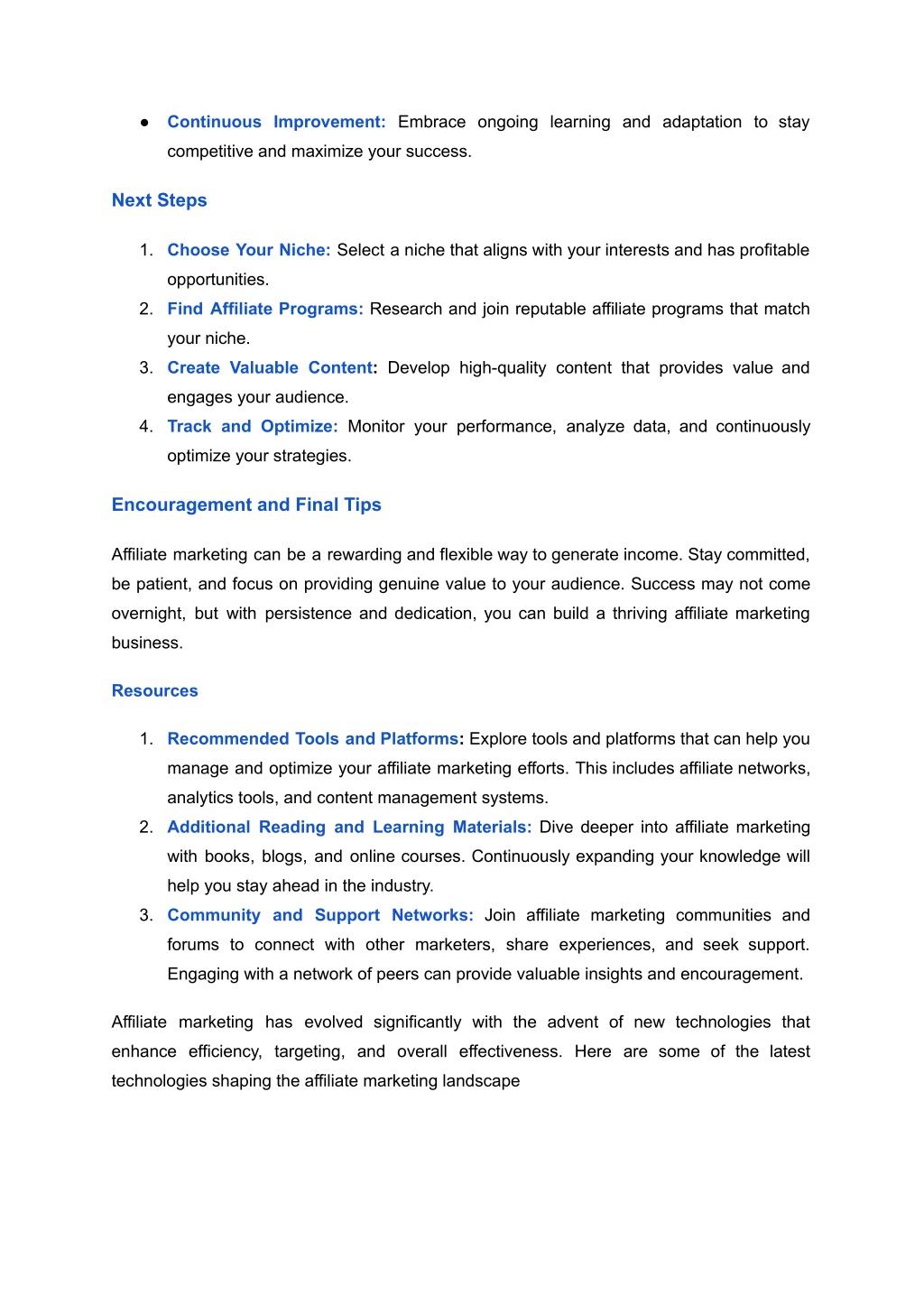 ● Continuous Improvement: Embrace ongoing learning and adaptation to stay competitive and maximize your success.

Next Steps

1. Choose Your Niche: Select a niche that aligns with your interests and has profitable opportunities.
2. Find Affiliate Programs: Research and join reputable affiliate programs that match your niche.
3. Create Valuable Content: Develop high-quality content that provides value and engages your audience.
4. Track and Optimize: Monitor your performance, analyze data, and continuously optimize your strategies.

Encouragement and Final Tips

Affiliate marketing can be a rewarding and flexible way to generate income. Stay committed, be patient, and focus on providing genuine value to your audience. Success may not come overnight, but with persistence and dedication, you can build a thriving affiliate marketing business.

Resources

1. Recommended Tools and Platforms: Explore tools and platforms that can help you manage and optimize your affiliate marketing efforts. This includes affiliate networks, analytics tools, and content management systems.
2. Additional Reading and Learning Materials: Dive deeper into affiliate marketing with books, blogs, and online courses. Continuously expanding your knowledge will help you stay ahead in the industry.
3. Community and Support Networks: Join affiliate marketing communities and forums to connect with other marketers, share experiences, and seek support. Engaging with a network of peers can provide valuable insights and encouragement.

Affiliate marketing has evolved significantly with the advent of new technologies that enhance efficiency, targeting, and overall effectiveness. Here are some of the latest technologies shaping the affiliate marketing landscape